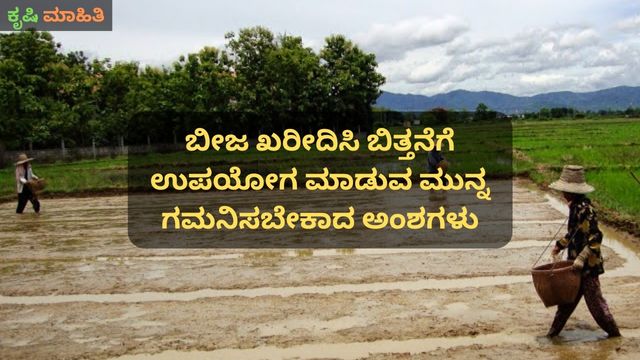 ಕೃಷಿ ಮಾಹಿತಿ

ಬೀಜ ಖರೀದಿಸಿ ಬಿತ್ತನೆಗೆ ಉಪಯೋಗ ಮಾಡುವ ಮುನ್ನ ಗಮನಿಸಬೇಕಾದ ಅಂಶಗಳು